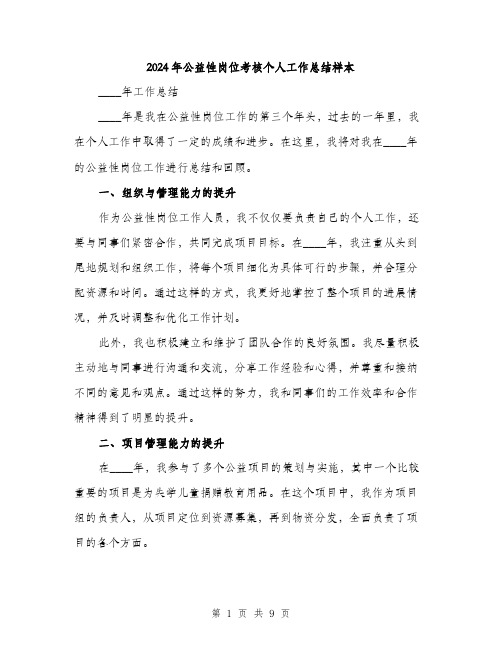 2024年公益性岗位考核个人工作总结样本

____年工作总结

____年是我在公益性岗位工作的第三个年头，过去的一年里，我在个人工作中取得了一定的成绩和进步。在这里，我将对我在____年的公益性岗位工作进行总结和回顾。

一、组织与管理能力的提升

作为公益性岗位工作人员，我不仅仅要负责自己的个人工作，还要与同事们紧密合作，共同完成项目目标。在____年，我注重从头到尾地规划和组织工作，将每个项目细化为具体可行的步骤，并合理分配资源和时间。通过这样的方式，我更好地掌控了整个项目的进展情况，并及时调整和优化工作计划。

此外，我也积极建立和维护了团队合作的良好氛围。我尽量积极主动地与同事进行沟通和交流，分享工作经验和心得，并尊重和接纳不同的意见和观点。通过这样的努力，我和同事们的工作效率和合作精神得到了明显的提升。

二、项目管理能力的提升

在____年，我参与了多个公益项目的策划与实施，其中一个比较重要的项目是为失学儿童捐赠教育用品。在这个项目中，我作为项目组的负责人，从项目定位到资源募集，再到物资分发，全面负责了项目的各个方面。

第 1 页 共 9 页